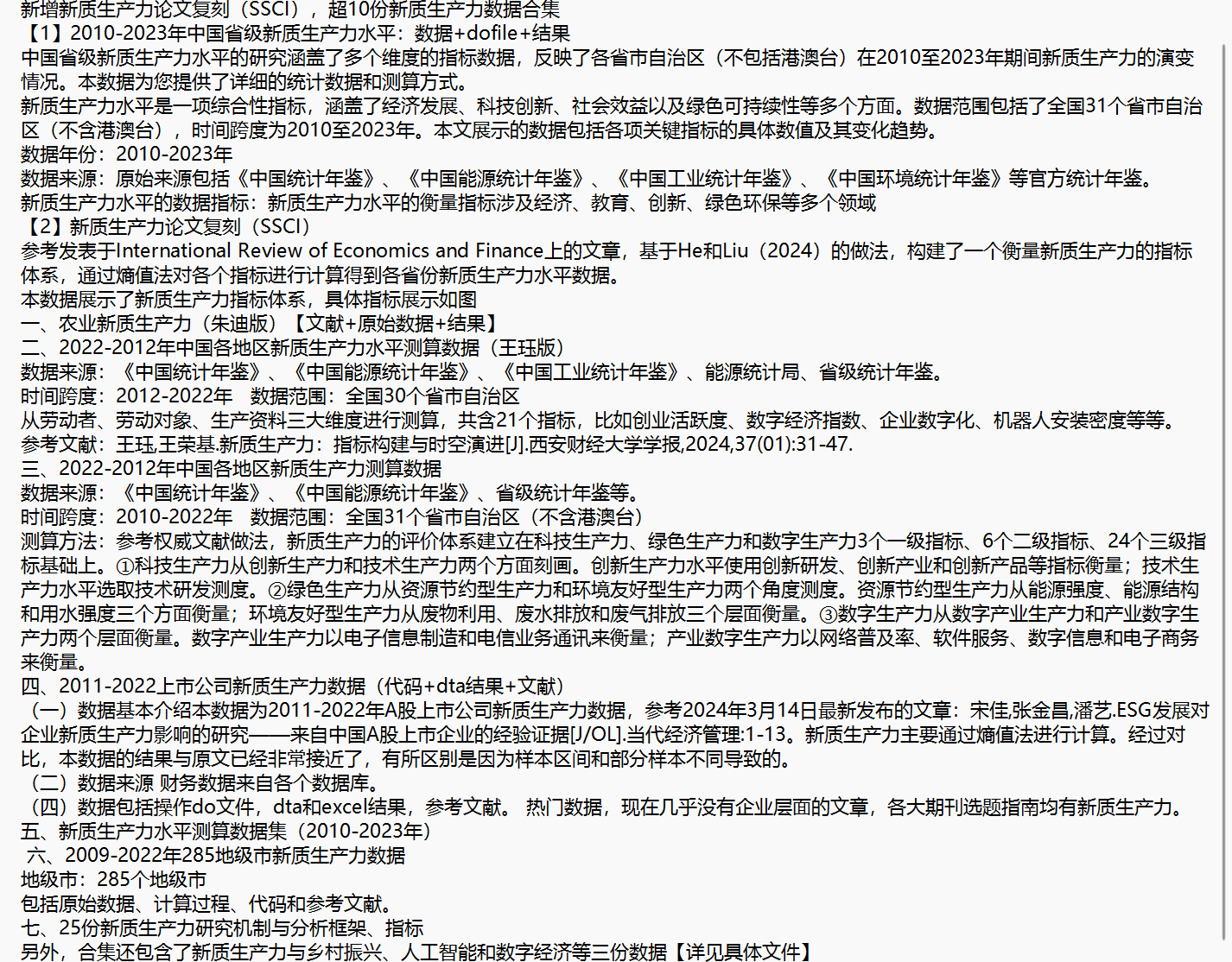 新增新质生产力论文复刻（SSCI），超10份新质生产力数据合集
【1】2010-2023年中国省级新质生产力水平：数据+dofile+结果
中国省级新质生产力水平的研究涵盖了多个维度的指标数据，反映了各省市自治区（不包括港澳台）在2010至2023年期间新质生产力的演变情况。本数据为您提供了详细的统计数据和测算方式。
新质生产力水平是一项综合性指标，涵盖了经济发展、科技创新、社会效益以及绿色可持续性等多个方面。数据范围包括了全国31个省市自治区（不含港澳台），时间跨度为2010至2023年。本文展示的数据包括各项关键指标的具体数值及其变化趋势。
数据年份：2010-2023年
数据来源：原始来源包括《中国统计年鉴》、《中国能源统计年鉴》、《中国工业统计年鉴》、《中国环境统计年鉴》等官方统计年鉴。
新质生产力水平的数据指标：新质生产力水平的衡量指标涉及经济、教育、创新、绿色环保等多个领域
【2】新质生产力论文复刻（SSCI）
参考发表于International Review of Economics and Finance上的文章，基于He和Liu（2024）的做法，构建了一个衡量新质生产力的指标体系，通过熵值法对各个指标进行计算得到各省份新质生产力水平数据。
本数据展示了新质生产力指标体系，具体指标展示如图
一、农业新质生产力（朱迪版）【文献+原始数据+结果】
二、2022-2012年中国各地区新质生产力水平测算数据（王珏版）
数据来源：《中国统计年鉴》、《中国能源统计年鉴》、《中国工业统计年鉴》、能源统计局、省级统计年鉴。
时间跨度：2012-2022年　数据范围：全国30个省市自治区
从劳动者、劳动对象、生产资料三大维度进行测算，共含21个指标，比如创业活跃度、数字经济指数、企业数字化、机器人安装密度等等。
参考文献：王珏,王荣基.新质生产力：指标构建与时空演进[J].西安财经大学学报,2024,37(01):31-47.
三、2022-2012年中国各地区新质生产力测算数据
数据来源：《中国统计年鉴》、《中国能源统计年鉴》、省级统计年鉴等。
时间跨度：2010-2022年　数据范围：全国31个省市自治区（不含港澳台）
测算方法：参考权威文献做法，新质生产力的评价体系建立在科技生产力、绿色生产力和数字生产力3个一级指标、6个二级指标、24个三级指标基础上。①科技生产力从创新生产力和技术生产力两个方面刻画。创新生产力水平使用创新研发、创新产业和创新产品等指标衡量；技术生产力水平选取技术研发测度。②绿色生产力从资源节约型生产力和环境友好型生产力两个角度测度。资源节约型生产力从能源强度、能源结构和用水强度三个方面衡量；环境友好型生产力从废物利用、废水排放和废气排放三个层面衡量。③数字生产力从数字产业生产力和产业数字生产力两个层面衡量。数字产业生产力以电子信息制造和电信业务通讯来衡量；产业数字生产力以网络普及率、软件服务、数字信息和电子商务来衡量。
四、2011-2022上市公司新质生产力数据（代码+dta结果+文献）
（一）数据基本介绍本数据为2011-2022年A股上市公司新质生产力数据，参考2024年3月14日最新发布的文章：宋佳,张金昌,潘艺.ESG发展对企业新质生产力影响的研究——来自中国A股上市企业的经验证据[J/OL].当代经济管理:1-13。新质生产力主要通过熵值法进行计算。经过对比，本数据的结果与原文已经非常接近了，有所区别是因为样本区间和部分样本不同导致的。
（二）数据来源 财务数据来自各个数据库。
（四）数据包括操作do文件，dta和excel结果，参考文献。 热门数据，现在几乎没有企业层面的文章，各大期刊选题指南均有新质生产力。
五、新质生产力水平测算数据集（2010-2023年）
六、2009-2022年285地级市新质生产力数据
地级市：285个地级市
包括原始数据、计算过程、代码和参考文献。
七、25份新质生产力研究机制与分析框架、指标
另外，合集还包含了新质生产力与乡村振兴、人工智能和数字经济等三份数据【详见具体文件】